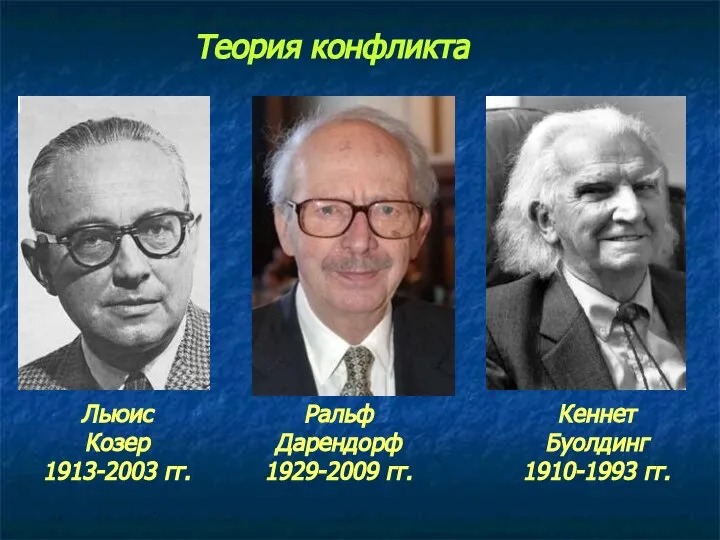 Теория конфликта

Льюис Козер 1913-2003 гг.

Ральф Дарендорф 1929-2009 гг.

Кеннет Буолдинг 1910-1993 гг.